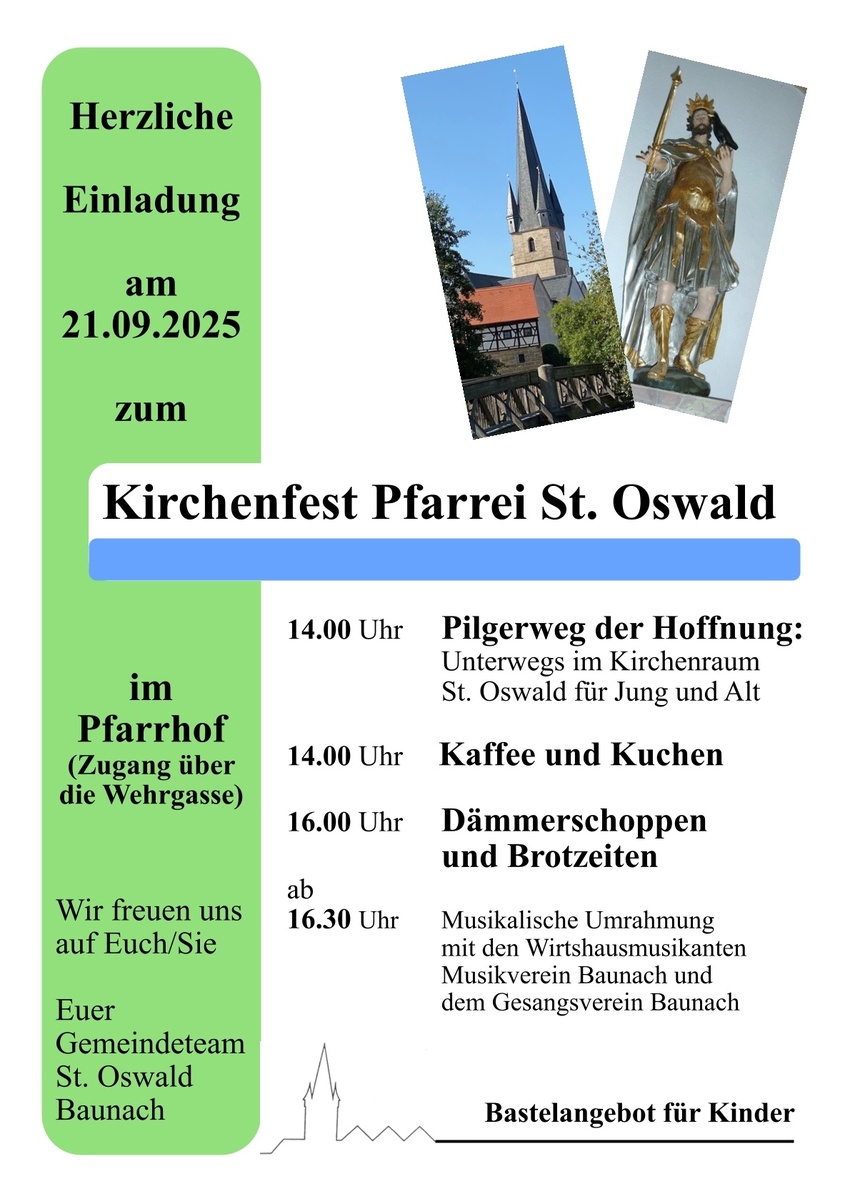 Herzliche Einladung am 21.09.2025 zum

Kirchenfest Pfarrei St. Oswald

im Pfarrhof (Zugang über die Wehrgasse)

Wir freuen uns auf Euch/Sie

Euer Gemeindeteam St. Oswald Baunach

14.00 Uhr Pilgerweg der Hoffnung:
Unterwegs im Kirchenraum St. Oswald für Jung und Alt

14.00 Uhr Kaffee und Kuchen

16.00 Uhr Dämmerschoppen und Brotzeiten

ab 16.30 Uhr Musikalische Umrahmung mit den Wirtshausmusikanten Musikverein Baunach und dem Gesangsverein Baunach

Bastelangebot für Kinder